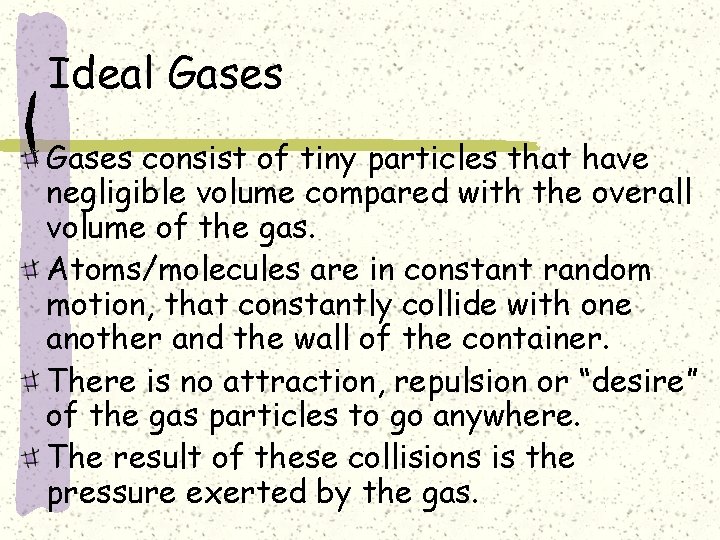 Ideal Gases

Gases consist of tiny particles that have negligible volume compared with the overall volume of the gas.

Atoms/molecules are in constant random motion, that constantly collide with one another and the wall of the container.

There is no attraction, repulsion or “desire” of the gas particles to go anywhere.

The result of these collisions is the pressure exerted by the gas.